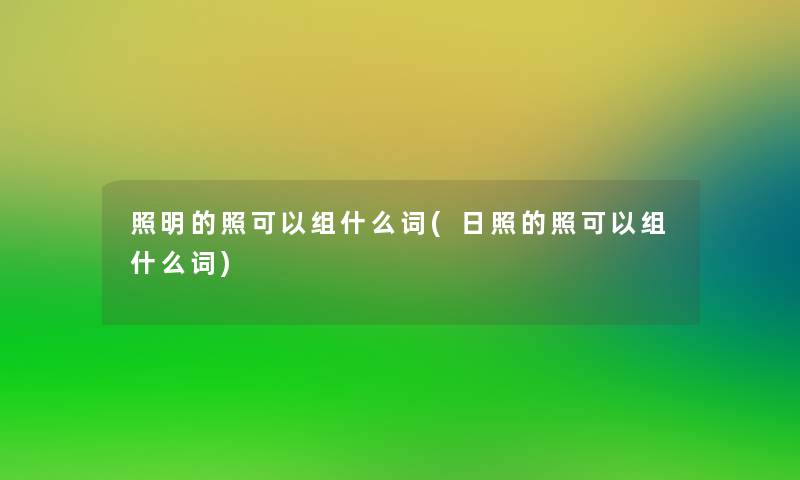 照明的照可以组什么词(日照的照可以组什么词)